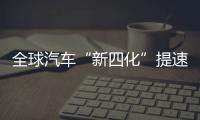 全球汽车“新四化”提速